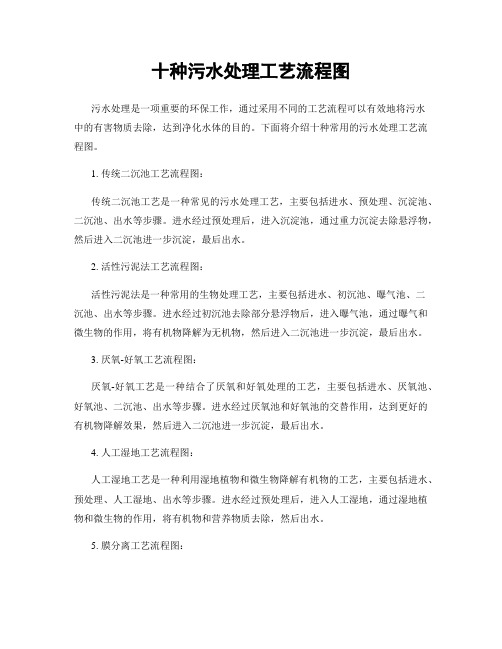 十种污水处理工艺流程图

污水处理是一项重要的环保工作，通过采用不同的工艺流程可以有效地将污水中的有害物质去除，达到净化水体的目的。下面将介绍十种常用的污水处理工艺流程图。

1. 传统二沉池工艺流程图：

传统二沉池工艺是一种常见的污水处理工艺，主要包括进水、预处理、沉淀池、二沉池、出水等步骤。进水经过预处理后，进入沉淀池，通过重力沉淀去除悬浮物，然后进入二沉池进一步沉淀，最后出水。

2. 活性污泥法工艺流程图：

活性污泥法是一种常用的生物处理工艺，主要包括进水、初沉池、曝气池、二沉池、出水等步骤。进水经过初沉池去除部分悬浮物后，进入曝气池，通过曝气和微生物的作用，将有机物降解为无机物，然后进入二沉池进一步沉淀，最后出水。

3. 厌氧-好氧工艺流程图：

厌氧-好氧工艺是一种结合了厌氧和好氧处理的工艺，主要包括进水、厌氧池、好氧池、二沉池、出水等步骤。进水经过厌氧池和好氧池的交替作用，达到更好的有机物降解效果，然后进入二沉池进一步沉淀，最后出水。

4. 人工湿地工艺流程图：

人工湿地工艺是一种利用湿地植物和微生物降解有机物的工艺，主要包括进水、预处理、人工湿地、出水等步骤。进水经过预处理后，进入人工湿地，通过湿地植物和微生物的作用，将有机物和营养物质去除，然后出水。

5. 膜分离工艺流程图：